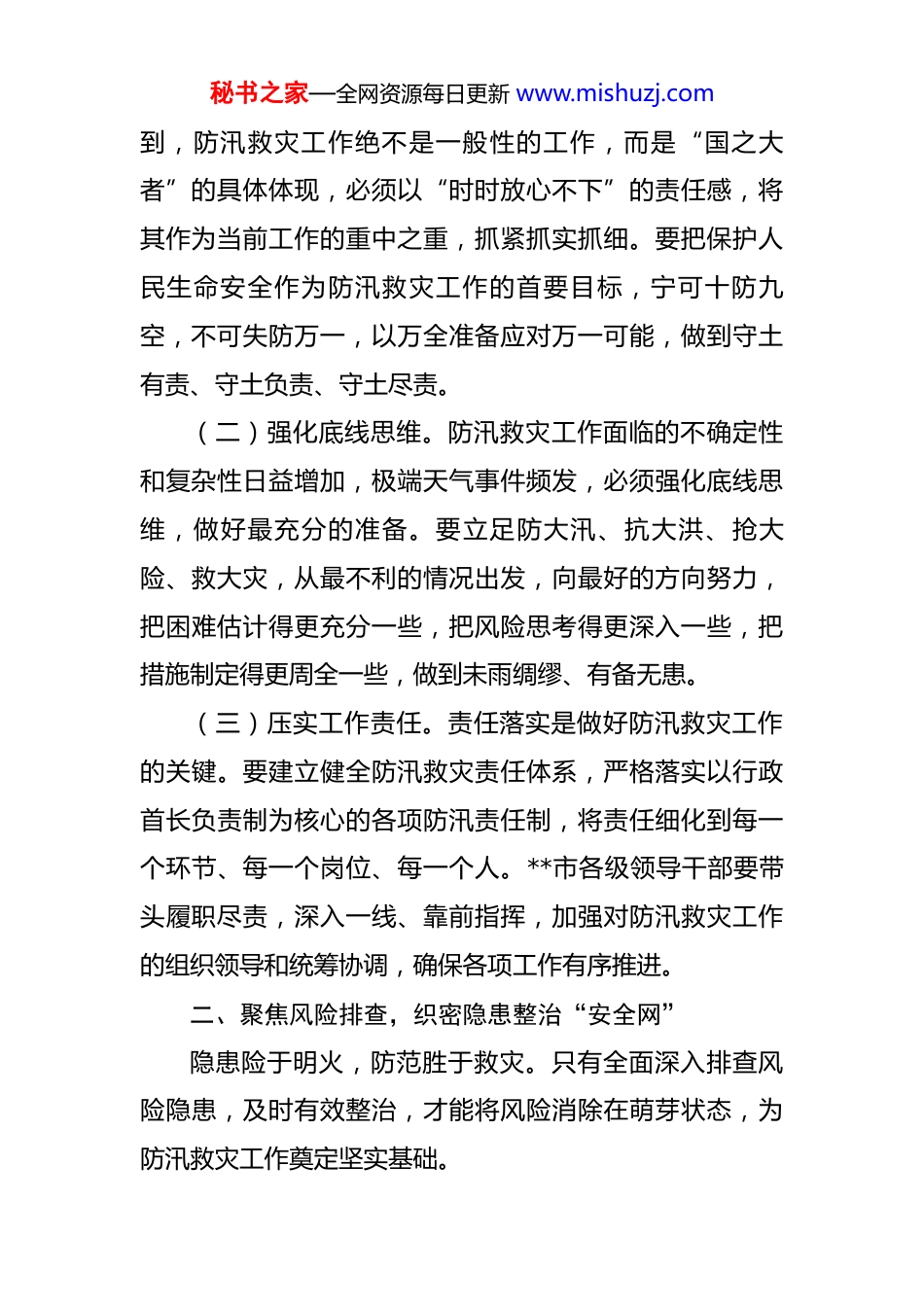 秘书之家—全网资源每日更新 www.mishuzj.com

到，防汛救灾工作绝不是一般性的工作，而是“国之大者”的具体体现，必须以“时时放心不下”的责任感，将其作为当前工作的重中之重，抓紧抓实抓细。要把保护人民生命安全作为防汛救灾工作的首要目标，宁可十防九空，不可失防万一，以万全准备应对万一可能，做到守土有责、守土负责、守土尽责。

（二）强化底线思维。防汛救灾工作面临的不确定性和复杂性日益增加，极端天气事件频发，必须强化底线思维，做好最充分的准备。要立足防大汛、抗大洪、抢大险、救大灾，从最不利的情况出发，向最好的方向努力，把困难估计得更充分一些，把风险思考得更深入一些，把措施制定得更周全一些，做到未雨绸缪、有备无患。

（三）压实工作责任。责任落实是做好防汛救灾工作的关键。要建立健全防汛救灾责任体系，严格落实以行政首长负责制为核心的各项防汛责任制，将责任细化到每一个环节、每一个岗位、每一个人。**市各级领导干部要带头履职尽责，深入一线、靠前指挥，加强对防汛救灾工作的组织领导和统筹协调，确保各项工作有序推进。

二、聚焦风险排查，织密隐患整治“安全网”

隐患险于明火，防范胜于救灾。只有全面深入排查风险隐患，及时有效整治，才能将风险消除在萌芽状态，为防汛救灾工作奠定坚实基础。